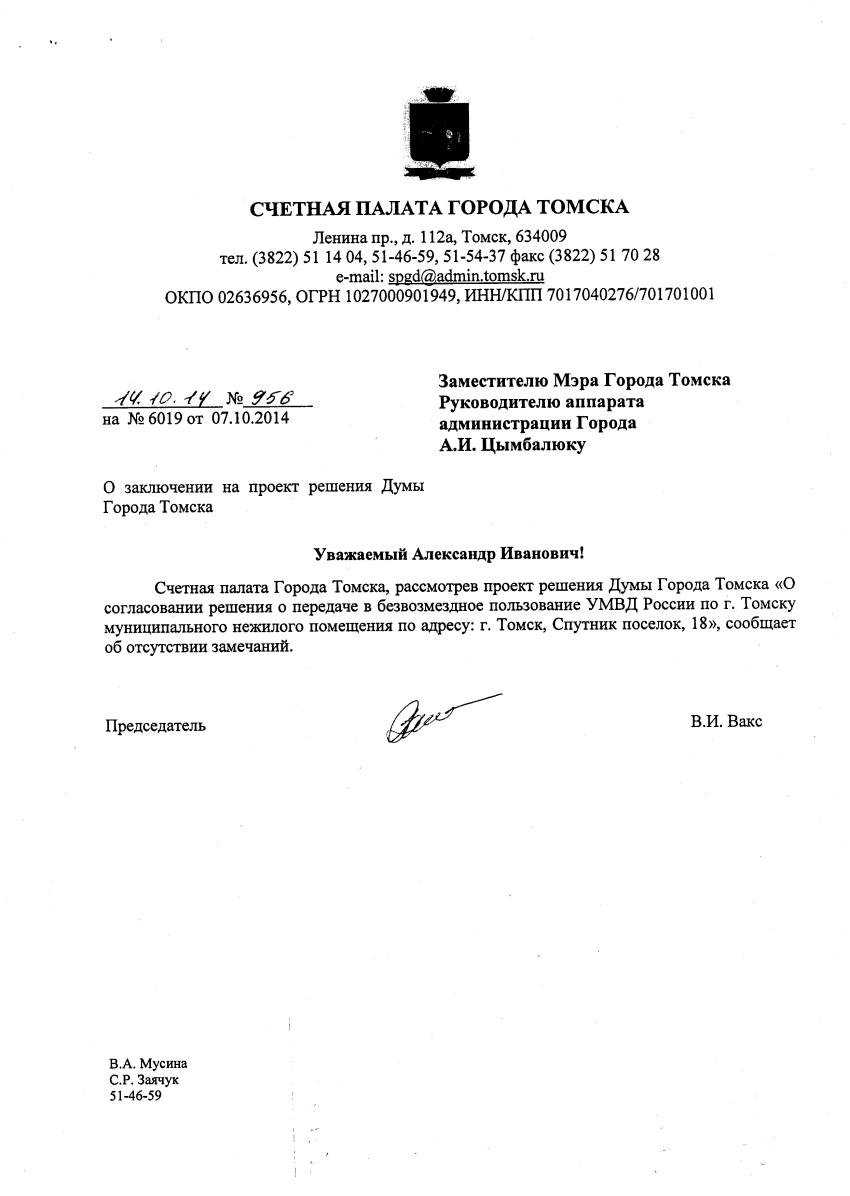 СЧЕТНАЯ ПАЛАТА ГОРОДА ТОМСКА
Ленина пр., д. 112а, Томск, 634009
тел. (3822) 51 14 04, 51-46-59, 51-54-37 факс (3822) 51 70 28
e-mail: spgd@admin.tomsk.ru
ОКПО 02636956, ОГРН 1027000901949, ИНН/КПП 7017040276/701701001

14.10.14 № 956
на № 6019 от 07.10.2014

Заместителю Мэра Города Томска
Руководителю аппарата
администрации Города
А.И. Цымбалюку

О заключении на проект решения Думы Города Томска

Уважаемый Александр Иванович!

Счетная палата Города Томска, рассмотрев проект решения Думы Города Томска «О согласовании решения о передаче в безвозмездное пользование УМВД России по г. Томску муниципального нежилого помещения по адресу: г. Томск, Спутник поселок, 18», сообщает об отсутствии замечаний.

Председатель

В.И. Вакс

В.А. Мусина
С.Р. Заячук
51-46-59